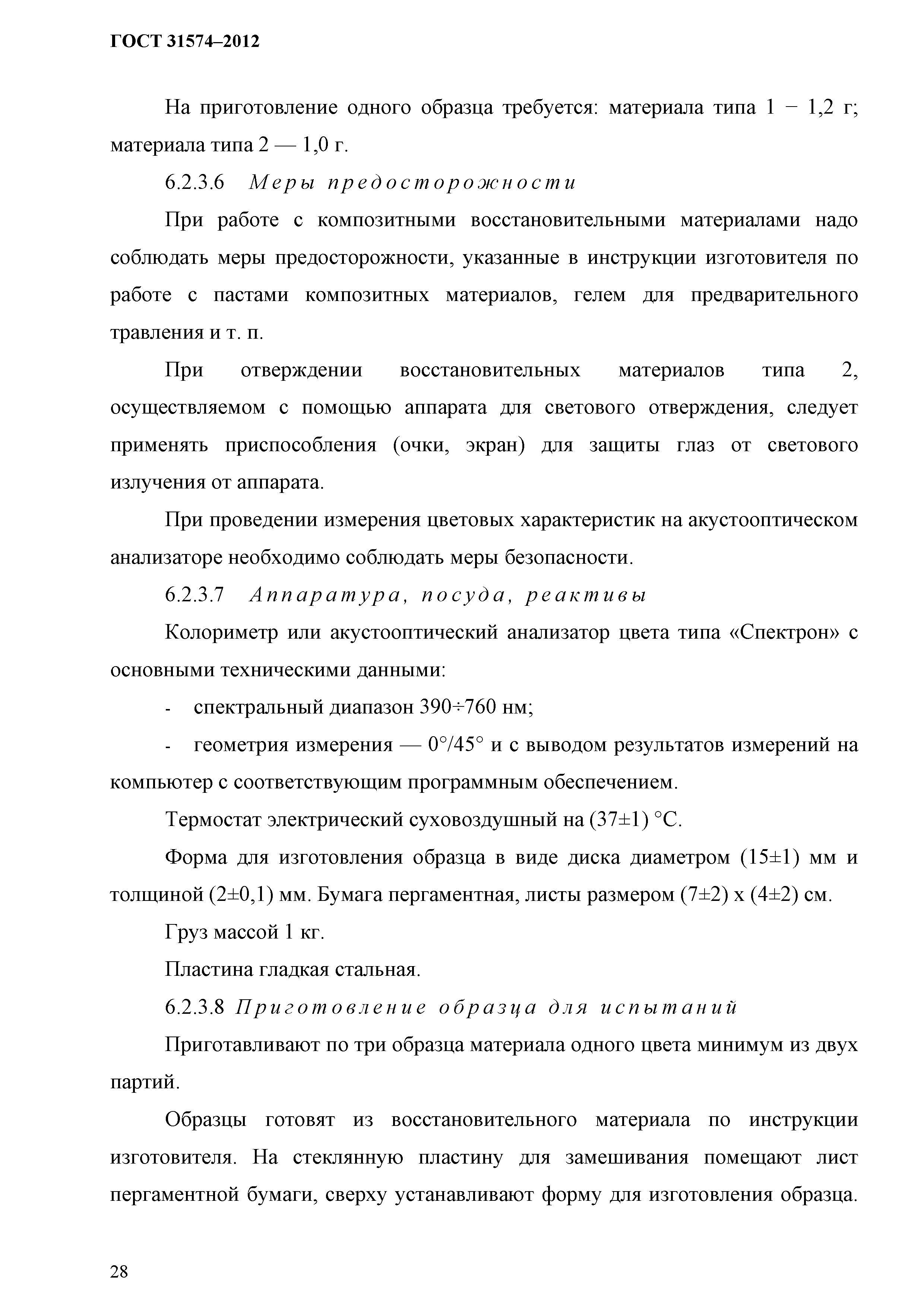 ГОСТ 31574–2012

На приготовление одного образца требуется: материала типа 1 − 1,2 г; материала типа 2 — 1,0 г.

6.2.3.6 Меры предосторожности

При работе с композитными восстановительными материалами надо соблюдать меры предосторожности, указанные в инструкции изготовителя по работе с пастами композитных материалов, гелем для предварительного травления и т. п.

При отверждении восстановительных материалов типа 2, осуществляемом с помощью аппарата для светового отверждения, следует применять приспособления (очки, экран) для защиты глаз от светового излучения от аппарата.

При проведении измерения цветовых характеристик на акустооптическом анализаторе необходимо соблюдать меры безопасности.

6.2.3.7 Аппаратура, посуда, реактивы

Колориметр или акустооптический анализатор цвета типа «Спектрон» с основными техническими данными:

- спектральный диапазон 390÷760 нм;

- геометрия измерения — 0°/45° и с выводом результатов измерений на компьютер с соответствующим программным обеспечением.

Термостат электрический суховоздушный на (37±1) °С.

Форма для изготовления образца в виде диска диаметром (15±1) мм и толщиной (2±0,1) мм. Бумага пергаментная, листы размером (7±2) х (4±2) см.

Груз массой 1 кг.

Пластина гладкая стальная.

6.2.3.8 Приготовление образца для испытаний

Приготавливают по три образца материала одного цвета минимум из двух партий.

Образцы готовят из восстановительного материала по инструкции изготовителя. На стеклянную пластину для замешивания помещают лист пергаментной бумаги, сверху устанавливают форму для изготовления образца.

28